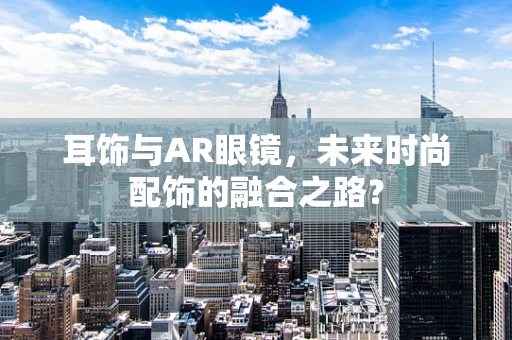 耳饰与AR眼镜，未来时尚配饰的融合之路?